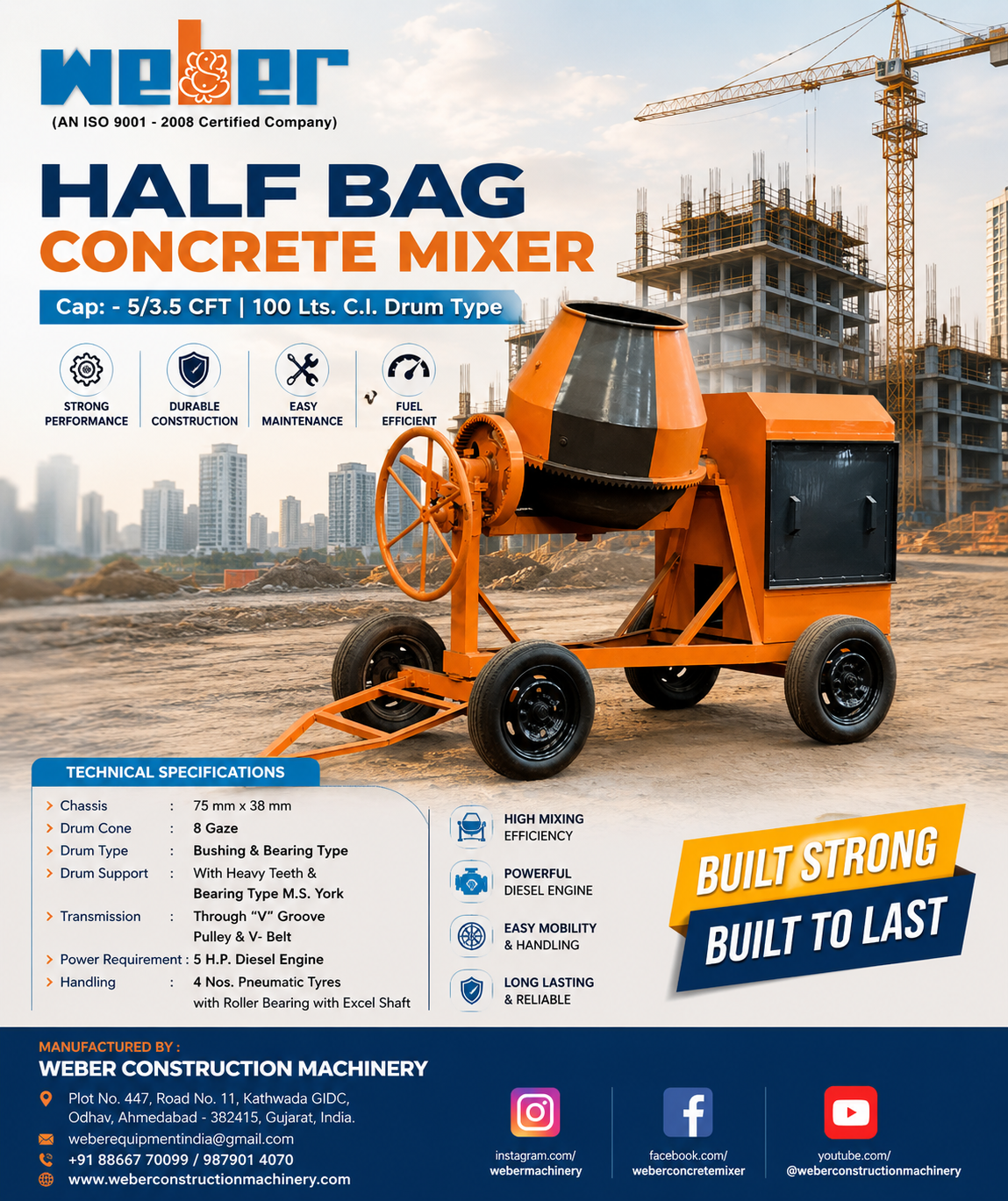 weber

(AN ISO 9001 - 2008 Certified Company)

HALF BAG
CONCRETE MIXER

Cap: - 5/3.5 CFT | 100 Lts. C.I. Drum Type

STRONG PERFORMANCE

DURABLE CONSTRUCTION

EASY MAINTENANCE

FUEL EFFICIENT

TECHNICAL SPECIFICATIONS

> Chassis : 75 mm x 38 mm
> Drum Cone : 8 Gaze
> Drum Type : Bushing & Bearing Type
> Drum Support : With Heavy Teeth & Bearing Type M.S. York
> Transmission : Through "V" Groove Pulley & V- Belt
> Power Requirement : 5 H.P. Diesel Engine
> Handling : 4 Nos. Pneumatic Tyres with Roller Bearing with Excel Shaft

HIGH MIXING EFFICIENCY

POWERFUL DIESEL ENGINE

EASY MOBILITY & HANDLING

LONG LASTING & RELIABLE

BUILT STRONG
BUILT TO LAST

MANUFACTURED BY :
WEBER CONSTRUCTION MACHINERY

Plot No. 447, Road No. 11, Kathwada GIDC,
Odhav, Ahmedabad - 382415, Gujarat, India.
weberequipmentindia@gmail.com
+91 88667 70099 / 987901 4070
www.weberconstructionmachinery.com

instagram.com/
webermachinery

facebook.com/
weberconcretemixer

youtube.com/
@weberconstructionmachinery